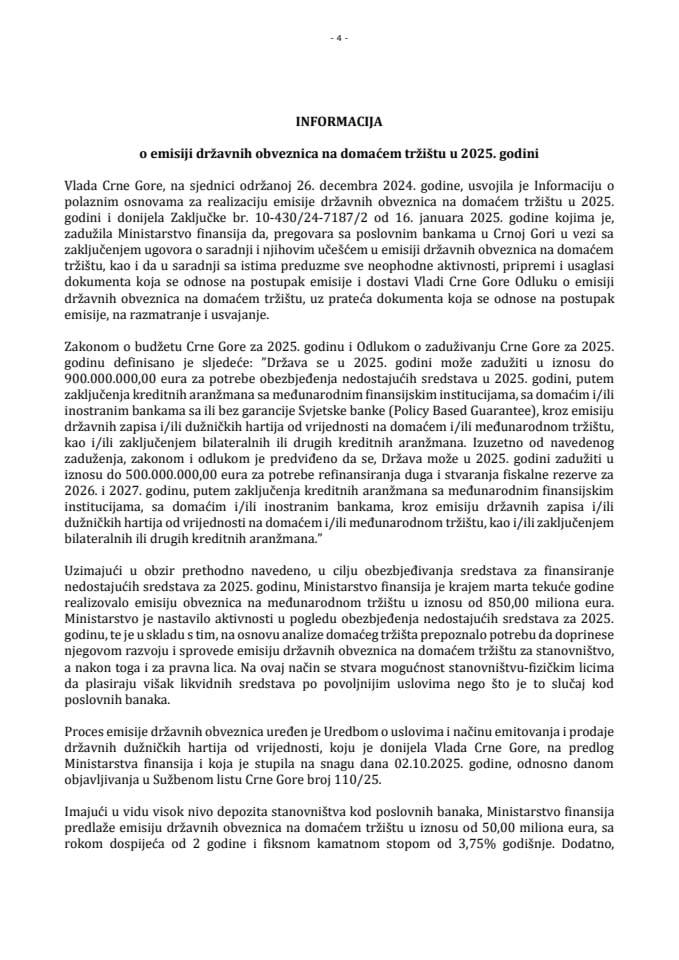 - 4 -

INFORMACIJA

o emisiji državnih obveznica na domaćem tržištu u 2025. godini

Vlada Crne Gore, na sjednici održanoj 26. decembra 2024. godine, usvojila je Informaciju o polaznim osnovama za realizaciju emisije državnih obveznica na domaćem tržištu u 2025. godini i donijela Zaključke br. 10-430/24-7187/2 od 16. januara 2025. godine kojima je, zadužila Ministarstvo finansija da, pregovara sa poslovnim bankama u Crnoj Gori u vezi sa zaključenjem ugovora o saradnji i njihovim učešćem u emisiji državnih obveznica na domaćem tržištu, kao i da u saradnji sa istima preduzme sve neophodne aktivnosti, pripremi i usaglasi dokumenta koja se odnose na postupak emisije i dostavi Vladi Crne Gore Odluku o emisiji državnih obveznica na domaćem tržištu, uz prateća dokumenta koja se odnose na postupak emisije, na razmatranje i usvajanje.

Zakonom o budžetu Crne Gore za 2025. godinu i Odlukom o zaduživanju Crne Gore za 2025. godinu definisano je sljedeće: "Država se u 2025. godini može zadužiti u iznosu do 900.000.000,00 eura za potrebe obezbjeđenja nedostajućih sredstava u 2025. godini, putem zaključenja kreditnih aranžmana sa međunarodnim finansijskim institucijama, sa domaćim i/ili inostranim bankama sa ili bez garancije Svjetske banke (Policy Based Guarantee), kroz emisiju državnih zapisa i/ili dužničkih hartija od vrijednosti na domaćem i/ili međunarodnom tržištu, kao i/ili zaključenjem bilateralnih ili drugih kreditnih aranžmana. Izuzetno od navedenog zaduženja, zakonom i odlukom je predviđeno da se, Država može u 2025. godini zadužiti u iznosu do 500.000.000,00 eura za potrebe refinansiranja duga i stvaranja fiskalne rezerve za 2026. i 2027. godinu, putem zaključenja kreditnih aranžmana sa međunarodnim finansijskim institucijama, sa domaćim i/ili inostranim bankama, kroz emisiju državnih zapisa i/ili dužničkih hartija od vrijednosti na domaćem i/ili međunarodnom tržištu, kao i/ili zaključenjem bilateralnih ili drugih kreditnih aranžmana."

Uzimajući u obzir prethodno navedeno, u cilju obezbjeđivanja sredstava za finansiranje nedostajućih sredstava za 2025. godinu, Ministarstvo finansija je krajem marta tekuće godine realizovalo emisiju obveznica na međunarodnom tržištu u iznosu od 850,00 miliona eura. Ministarstvo je nastavilo aktivnosti u pogledu obezbjeđenja nedostajućih sredstava za 2025. godinu, te je u skladu s tim, na osnovu analize domaćeg tržišta prepoznalo potrebu da doprinese njegovom razvoju i sprovede emisiju državnih obveznica na domaćem tržištu za stanovništvo, a nakon toga i za pravna lica. Na ovaj način se stvara mogućnost stanovništvu-fizičkim licima da plasiraju višak likvidnih sredstava po povoljnijim uslovima nego što je to slučaj kod poslovnih banaka.

Proces emisije državnih obveznica uređen je Uredbom o uslovima i načinu emitovanja i prodaje državnih dužničkih hartija od vrijednosti, koju je donijela Vlada Crne Gore, na predlog Ministarstva finansija i koja je stupila na snagu dana 02.10.2025. godine, odnosno danom objavljivanja u Sužbenom listu Crne Gore broj 110/25.

Imajući u vidu visok nivo depozita stanovništva kod poslovnih banaka, Ministarstvo finansija predlaže emisiju državnih obveznica na domaćem tržištu u iznosu od 50,00 miliona eura, sa rokom dospijeća od 2 godine i fiksnom kamatnom stopom od 3,75% godišnje. Dodatno,